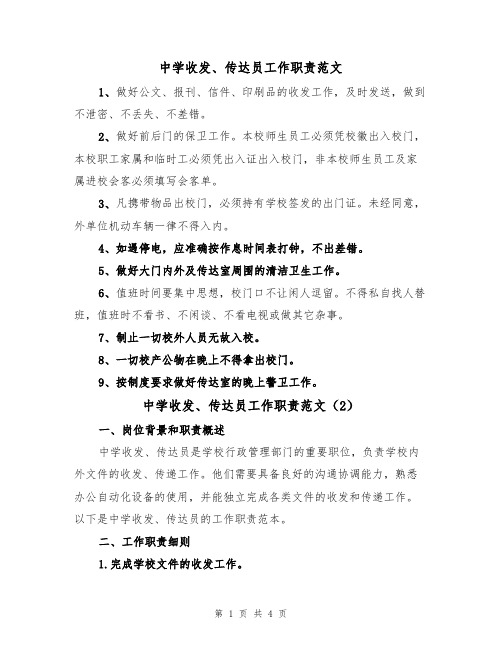 中学收发、传达员工作职责范文

1、做好公文、报刊、信件、印刷品的收发工作，及时发送，做到不泄密、不丢失、不差错。

2、做好前后门的保卫工作。本校师生员工必须凭校徽出入校门，本校职工家属和临时工必须凭出入证出入校门，非本校师生员工及家属进校会客必须填写会客单。

3、凡携带物品出校门，必须持有学校签发的出门证。未经同意，外单位机动车辆一律不得入内。

4、如遇停电，应准确按作息时间表打钟，不出差错。

5、做好大门内外及传达室周围的清洁卫生工作。

6、值班时间要集中思想，校门口不让闲人逗留。不得私自找人替班，值班时不看书、不闲谈、不看电视或做其它杂事。

7、制止一切校外人员无故入校。

8、一切校产公物在晚上不得拿出校门。

9、按制度要求做好传达室的晚上警卫工作。

中学收发、传达员工作职责范文（2）

一、岗位背景和职责概述

中学收发、传达员是学校行政管理部门的重要职位，负责学校内外文件的收发、传递工作。他们需要具备良好的沟通协调能力，熟悉办公自动化设备的使用，并能独立完成各类文件的收发和传递工作。以下是中学收发、传达员的工作职责范本。

二、工作职责细则

1.完成学校文件的收发工作。

第 1 页 共 4 页